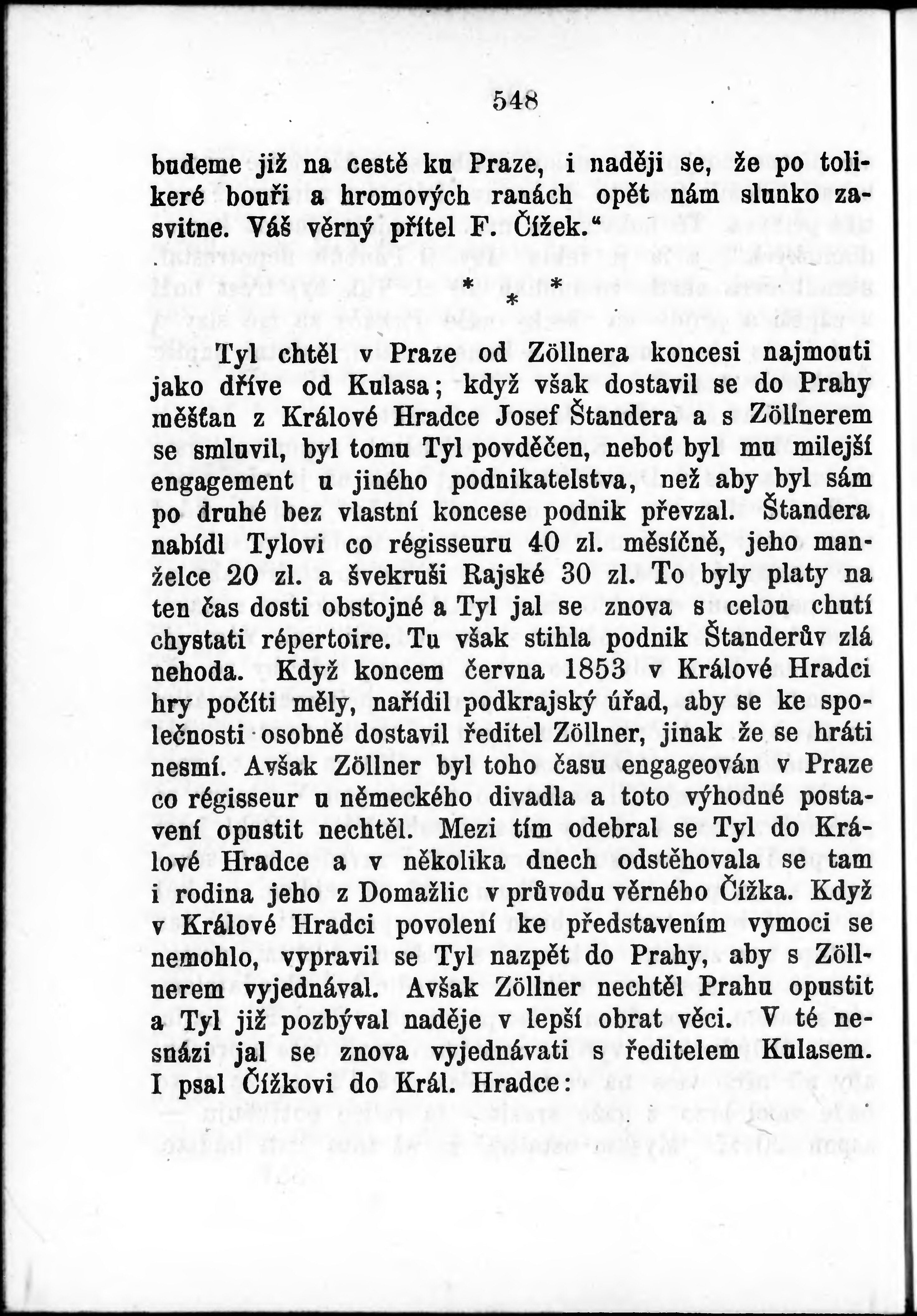 548

budeme již na cestě ku Praze, i naději se, že po tolikeré bouři a hromových ranách opět nám slunko zasvitne. Váš věrný přítel F. Čížek.“

* * *

Tyl chtěl v Praze od Zöllnera koncesi najmouti jako dříve od Kulasa; když však dostavil se do Prahy měšťan z Králové Hradce Josef Štandera a s Zöllnerem se smluvil, byl tomu Tyl povděčen, neboť byl mu milejší engagement u jiného podnikatelstva, než aby byl sám po druhé bez vlastní koncese podnik převzal. Štandera nabídl Tylovi co régisseuru 40 zl. měsíčně, jeho manželce 20 zl. a švekruši Rajské 30 zl. To byly platy na ten čas dosti obstojné a Tyl jal se znova s celou chutí chystati répertoire. Tu však stihla podnik Štanderův zlá nehoda. Když koncem června 1853 v Králové Hradci hry počíti měly, nařídil podkrajský úřad, aby se ke společnosti osobně dostavil ředitel Zöllner, jinak že se hráti nesmí. Avšak Zöllner byl toho času engageován v Praze co régisseur u německého divadla a toto výhodné postavení opustit nechtěl. Mezi tím odebral se Tyl do Králové Hradce a v několika dnech odstěhovala se tam i rodina jeho z Domažlic v průvodu věrného Čížka. Když v Králové Hradci povolení ke představením vymoci se nemohlo, vypravil se Tyl nazpět do Prahy, aby s Zöllnerem vyjednával. Avšak Zöllner nechtěl Prahu opustit a Tyl již pozbýval naděje v lepší obrat věci. V té nesnázi jal se znova vyjednávati s ředitelem Kulasem. I psal Čížkovi do Král. Hradce: